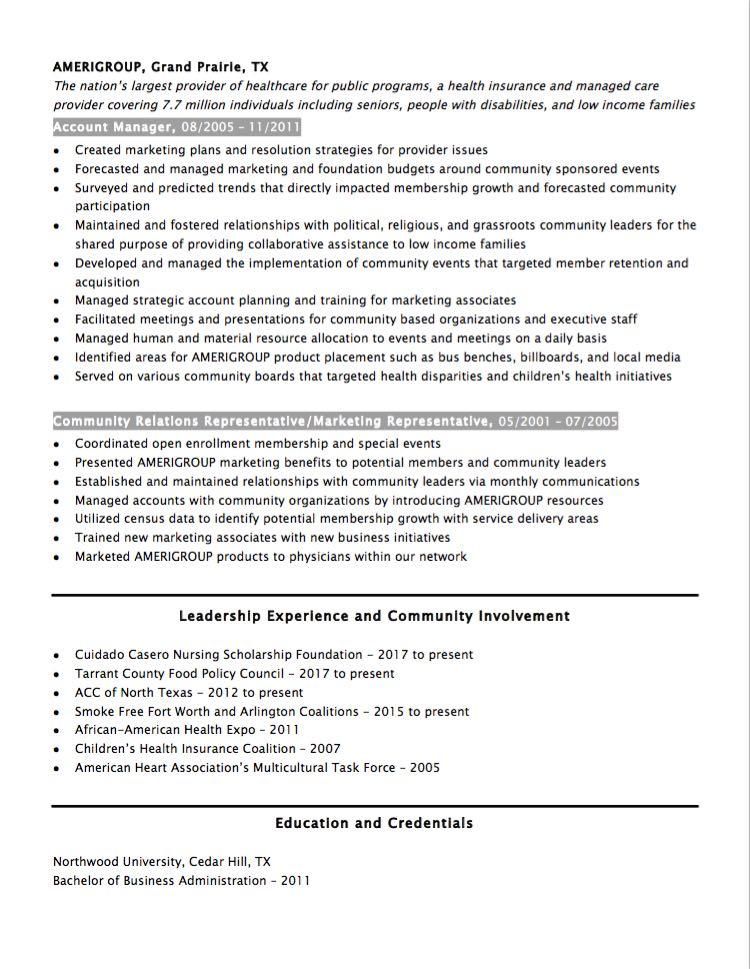 AMERIGROUP, Grand Prairie, TX
The nation's largest provider of healthcare for public programs, a health insurance and managed care provider covering 7.7 million individuals including seniors, people with disabilities, and low income families

Account Manager, 08/2005 – 11/2011
• Created marketing plans and resolution strategies for provider issues
• Forecasted and managed marketing and foundation budgets around community sponsored events
• Surveyed and predicted trends that directly impacted membership growth and forecasted community participation
• Maintained and fostered relationships with political, religious, and grassroots community leaders for the shared purpose of providing collaborative assistance to low income families
• Developed and managed the implementation of community events that targeted member retention and acquisition
• Managed strategic account planning and training for marketing associates
• Facilitated meetings and presentations for community based organizations and executive staff
• Managed human and material resource allocation to events and meetings on a daily basis
• Identified areas for AMERIGROUP product placement such as bus benches, billboards, and local media
• Served on various community boards that targeted health disparities and children's health initiatives

Community Relations Representative/Marketing Representative, 05/2001 – 07/2005
• Coordinated open enrollment membership and special events
• Presented AMERIGROUP marketing benefits to potential members and community leaders
• Established and maintained relationships with community leaders via monthly communications
• Managed accounts with community organizations by introducing AMERIGROUP resources
• Utilized census data to identify potential membership growth with service delivery areas
• Trained new marketing associates with new business initiatives
• Marketed AMERIGROUP products to physicians within our network

Leadership Experience and Community Involvement

• Cuidado Casero Nursing Scholarship Foundation – 2017 to present
• Tarrant County Food Policy Council – 2017 to present
• ACC of North Texas – 2012 to present
• Smoke Free Fort Worth and Arlington Coalitions – 2015 to present
• African-American Health Expo – 2011
• Children's Health Insurance Coalition – 2007
• American Heart Association's Multicultural Task Force – 2005

Education and Credentials

Northwood University, Cedar Hill, TX
Bachelor of Business Administration – 2011